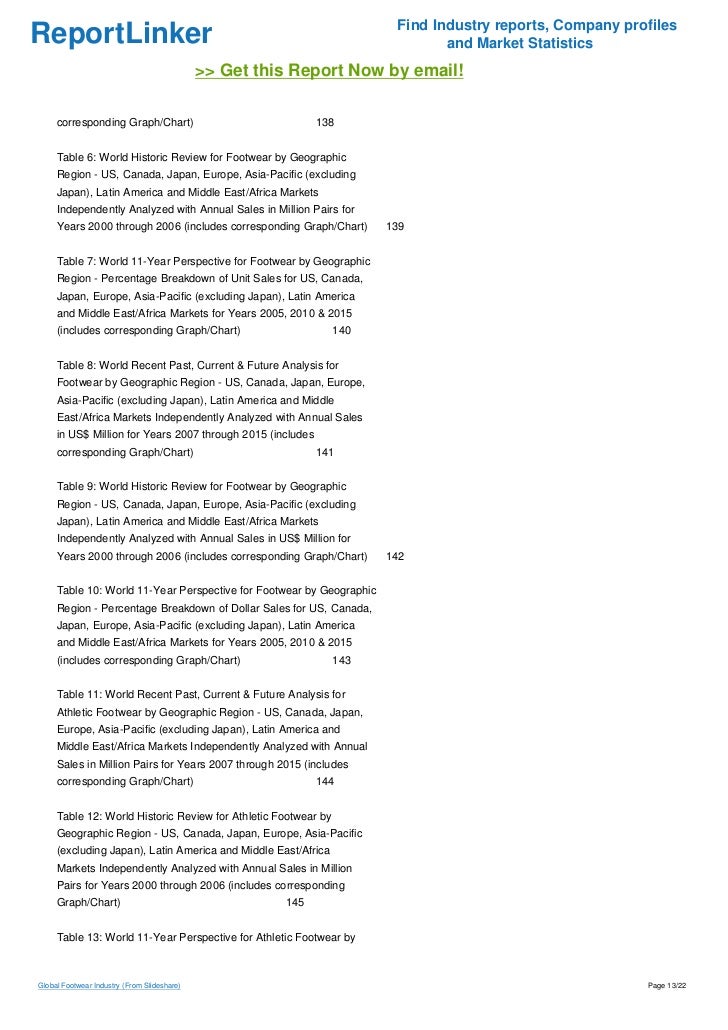 ReportLinker

Find Industry reports, Company profiles and Market Statistics

>> Get this Report Now by email!

corresponding Graph/Chart) 138

Table 6: World Historic Review for Footwear by Geographic Region - US, Canada, Japan, Europe, Asia-Pacific (excluding Japan), Latin America and Middle East/Africa Markets Independently Analyzed with Annual Sales in Million Pairs for Years 2000 through 2006 (includes corresponding Graph/Chart) 139

Table 7: World 11-Year Perspective for Footwear by Geographic Region - Percentage Breakdown of Unit Sales for US, Canada, Japan, Europe, Asia-Pacific (excluding Japan), Latin America and Middle East/Africa Markets for Years 2005, 2010 & 2015 (includes corresponding Graph/Chart) 140

Table 8: World Recent Past, Current & Future Analysis for Footwear by Geographic Region - US, Canada, Japan, Europe, Asia-Pacific (excluding Japan), Latin America and Middle East/Africa Markets Independently Analyzed with Annual Sales in US$ Million for Years 2007 through 2015 (includes corresponding Graph/Chart) 141

Table 9: World Historic Review for Footwear by Geographic Region - US, Canada, Japan, Europe, Asia-Pacific (excluding Japan), Latin America and Middle East/Africa Markets Independently Analyzed with Annual Sales in US$ Million for Years 2000 through 2006 (includes corresponding Graph/Chart) 142

Table 10: World 11-Year Perspective for Footwear by Geographic Region - Percentage Breakdown of Dollar Sales for US, Canada, Japan, Europe, Asia-Pacific (excluding Japan), Latin America and Middle East/Africa Markets for Years 2005, 2010 & 2015 (includes corresponding Graph/Chart) 143

Table 11: World Recent Past, Current & Future Analysis for Athletic Footwear by Geographic Region - US, Canada, Japan, Europe, Asia-Pacific (excluding Japan), Latin America and Middle East/Africa Markets Independently Analyzed with Annual Sales in Million Pairs for Years 2007 through 2015 (includes corresponding Graph/Chart) 144

Table 12: World Historic Review for Athletic Footwear by Geographic Region - US, Canada, Japan, Europe, Asia-Pacific (excluding Japan), Latin America and Middle East/Africa Markets Independently Analyzed with Annual Sales in Million Pairs for Years 2000 through 2006 (includes corresponding Graph/Chart) 145

Table 13: World 11-Year Perspective for Athletic Footwear by

Global Footwear Industry (From Slideshare)

Page 13/22